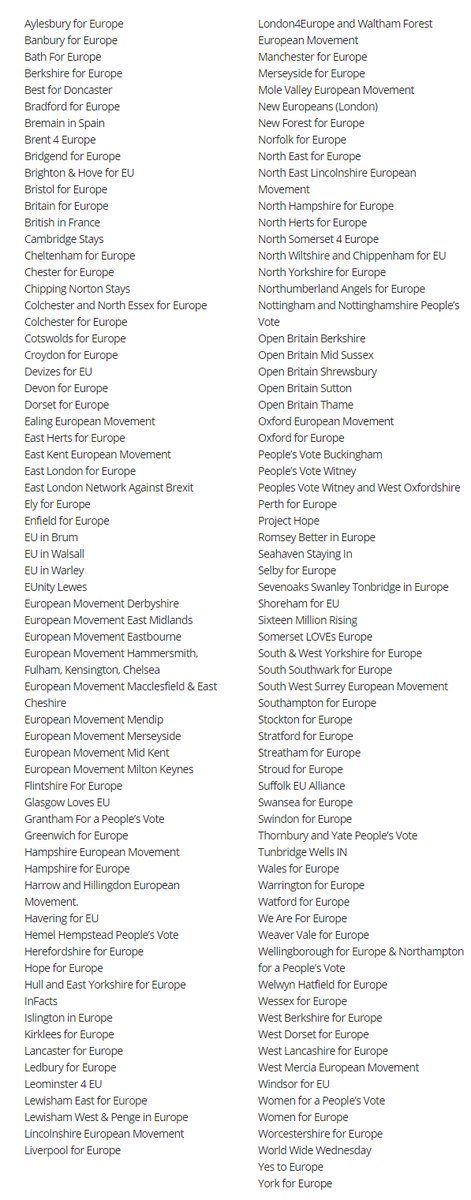 Aylesbury for Europe
Banbury for Europe
Bath For Europe
Berkshire for Europe
Best for Doncaster
Bradford for Europe
Bremain in Spain
Brent 4 Europe
Bridgend for Europe
Brighton & Hove for EU
Bristol for Europe
Britain for Europe
British in France
Cambridge Stays
Cheltenham for Europe
Chester for Europe
Chipping Norton Stays
Colchester and North Essex for Europe
Colchester for Europe
Cotswolds for Europe
Croydon for Europe
Devizes for EU
Devon for Europe
Dorset for Europe
Ealing European Movement
East Herts for Europe
East Kent European Movement
East London for Europe
East London Network Against Brexit
Ely for Europe
Enfield for Europe
EU in Brum
EU in Walsall
EU in Warley
EUnity Lewes
European Movement Derbyshire
European Movement East Midlands
European Movement Eastbourne
European Movement Hammersmith, Fulham, Kensington, Chelsea
European Movement Macclesfield & East Cheshire
European Movement Mendip
European Movement Merseyside
European Movement Mid Kent
European Movement Milton Keynes
Flintshire For Europe
Glasgow Loves EU
Grantham For a People's Vote
Greenwich for Europe
Hampshire European Movement
Hampshire for Europe
Harrow and Hillingdon European Movement.
Havering for EU
Hemel Hempstead People's Vote
Herefordshire for Europe
Hope for Europe
Hull and East Yorkshire for Europe
InFacts
Islington in Europe
Kirklees for Europe
Lancaster for Europe
Ledbury for Europe
Leominster 4 EU
Lewisham East for Europe
Lewisham West & Penge in Europe
Lincolnshire European Movement
Liverpool for Europe

London4Europe and Waltham Forest European Movement
Manchester for Europe
Merseyside for Europe
Mole Valley European Movement
New Europeans (London)
New Forest for Europe
Norfolk for Europe
North East for Europe
North East Lincolnshire European Movement
North Hampshire for Europe
North Herts for Europe
North Somerset 4 Europe
North Wiltshire and Chippenham for EU
North Yorkshire for Europe
Northumberland Angels for Europe
Nottingham and Nottinghamshire People's Vote
Open Britain Berkshire
Open Britain Mid Sussex
Open Britain Shrewsbury
Open Britain Sutton
Open Britain Thame
Oxford European Movement
Oxford for Europe
People's Vote Buckingham
People's Vote Witney
Peoples Vote Witney and West Oxfordshire
Perth for Europe
Project Hope
Romsey Better in Europe
Seahaven Staying In
Selby for Europe
Sevenoaks Swanley Tonbridge in Europe
Shoreham for EU
Sixteen Million Rising
Somerset LOVEs Europe
South & West Yorkshire for Europe
South Southwark for Europe
South West Surrey European Movement
Southampton for Europe
Stockton for Europe
Stratford for Europe
Streatham for Europe
Stroud for Europe
Suffolk EU Alliance
Swansea for Europe
Swindon for Europe
Thornbury and Yate People's Vote
Tunbridge Wells IN
Wales for Europe
Warrington for Europe
Watford for Europe
We Are For Europe
Weaver Vale for Europe
Wellingborough for Europe & Northampton for a People's Vote
Welwyn Hatfield for Europe
Wessex for Europe
West Berkshire for Europe
West Dorset for Europe
West Lancashire for Europe
West Mercia European Movement
Windsor for EU
Women for a People's Vote
Women for Europe
Worcestershire for Europe
World Wide Wednesday
Yes to Europe
York for Europe